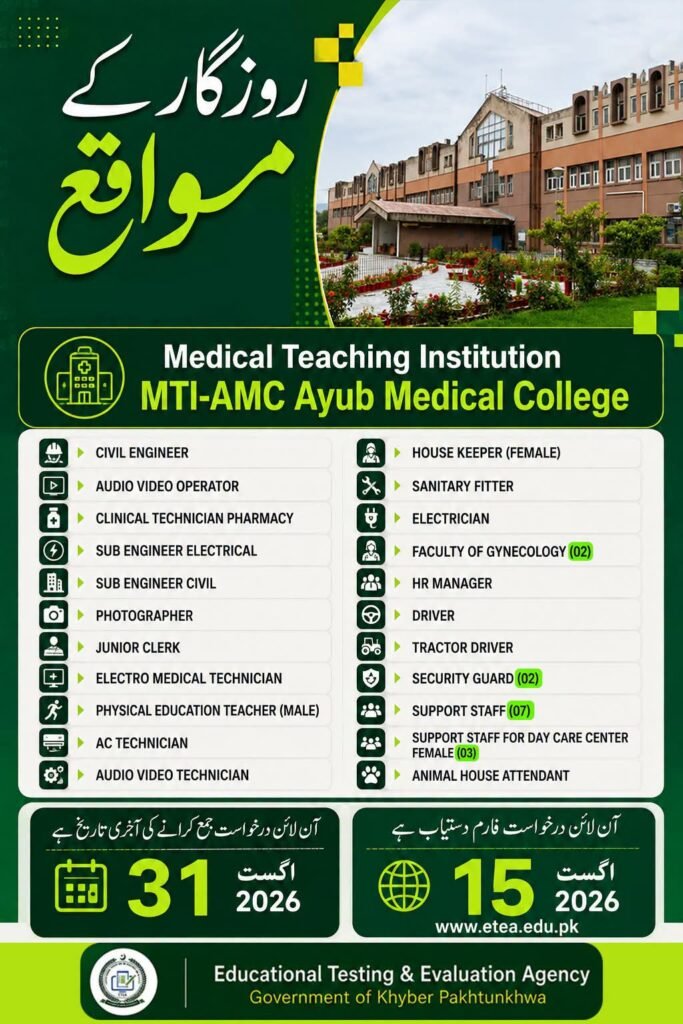 روزگار کے
مواقع

Medical Teaching Institution
MTI-AMC Ayub Medical College

CIVIL ENGINEER
AUDIO VIDEO OPERATOR
CLINICAL TECHNICIAN PHARMACY
SUB ENGINEER ELECTRICAL
SUB ENGINEER CIVIL
PHOTOGRAPHER
JUNIOR CLERK
ELECTRO MEDICAL TECHNICIAN
PHYSICAL EDUCATION TEACHER (MALE)
AC TECHNICIAN
AUDIO VIDEO TECHNICIAN

HOUSE KEEPER (FEMALE)
SANITARY FITTER
ELECTRICIAN
FACULTY OF GYNECOLOGY (02)
HR MANAGER
DRIVER
TRACTOR DRIVER
SECURITY GUARD (02)
SUPPORT STAFF (07)
SUPPORT STAFF FOR DAY CARE CENTER FEMALE (03)
ANIMAL HOUSE ATTENDANT

آن لائن درخواست جمع کرانے کی آخری تاریخ ہے
31 اگست 2026

آن لائن درخواست فارم دستیاب ہے
15 اگست 2026
www.etea.edu.pk

Educational Testing & Evaluation Agency
Government of Khyber Pakhtunkhwa